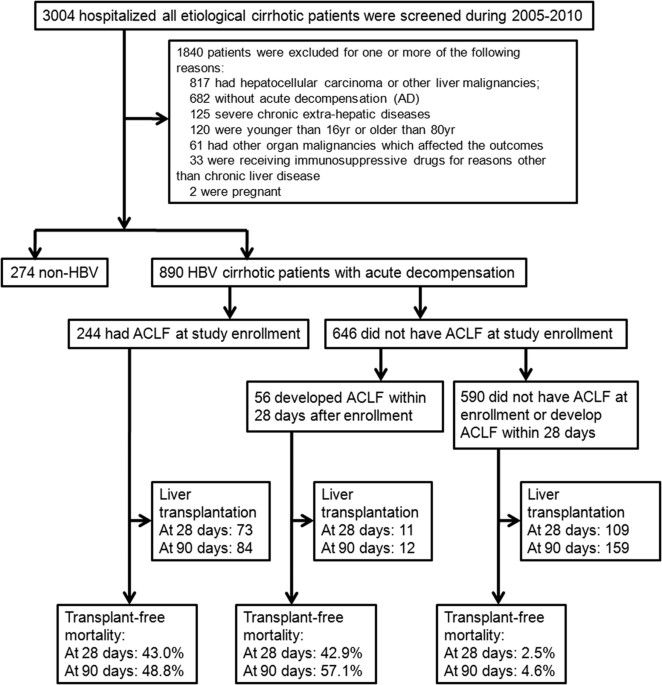 3004 hospitalized all etiological cirrhotic patients were screened during 2005-2010

1840 patients were excluded for one or more of the following reasons:
817 had hepatocellular carcinoma or other liver malignancies;
682 without acute decompensation (AD)
125 severe chronic extra-hepatic diseases
120 were younger than 16yr or older than 80yr
61 had other organ malignancies which affected the outcomes
33 were receiving immunosuppressive drugs for reasons other than chronic liver disease
2 were pregnant

274 non-HBV

890 HBV cirrhotic patients with acute decompensation

244 had ACLF at study enrollment

646 did not have ACLF at study enrollment

56 developed ACLF within 28 days after enrollment

590 did not have ACLF at enrollment or develop ACLF within 28 days

Liver transplantation
At 28 days: 73
At 90 days: 84

Liver transplantation
At 28 days: 11
At 90 days: 12

Liver transplantation
At 28 days: 109
At 90 days: 159

Transplant-free mortality:
At 28 days: 43.0%
At 90 days: 48.8%

Transplant-free mortality:
At 28 days: 42.9%
At 90 days: 57.1%

Transplant-free mortality:
At 28 days: 2.5%
At 90 days: 4.6%